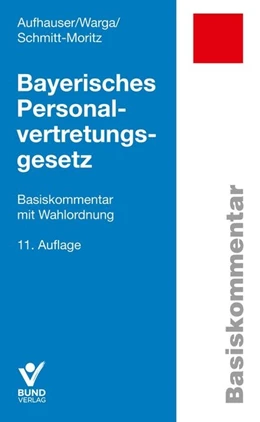 Aufhauser/Warga/
Schmitt-Moritz

Bayerisches Personalvertretungsgesetz

Basiskommentar
mit Wahlordnung

11. Auflage

BUND
VERLAG

Basiskommentar